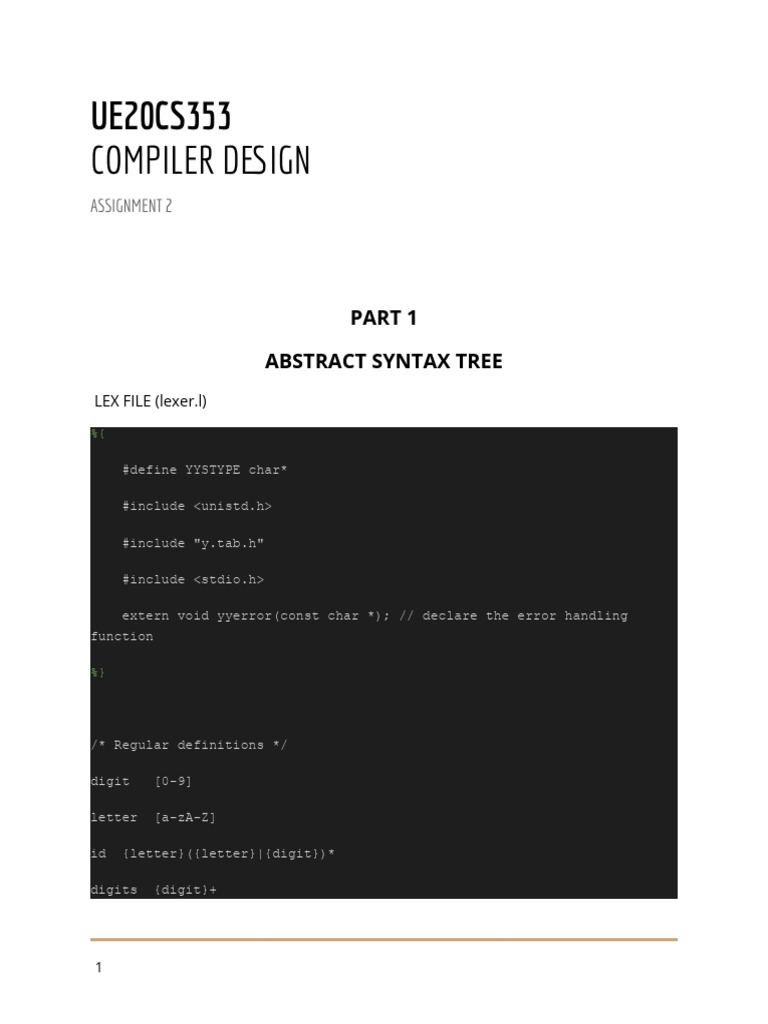 UE20CS353
COMPILER DESIGN

ASSIGNMENT 2

PART 1

ABSTRACT SYNTAX TREE

LEX FILE (lexer.l)

%{

    #define YYSTYPE char*

    #include <unistd.h>

    #include "y.tab.h"

    #include <stdio.h>

    extern void yyerror(const char *); // declare the error handling function

%}

/* Regular definitions */

digit   [0-9]

letter  [a-zA-Z]

id  {letter}({letter}|{digit})*

digits  {digit}+

1